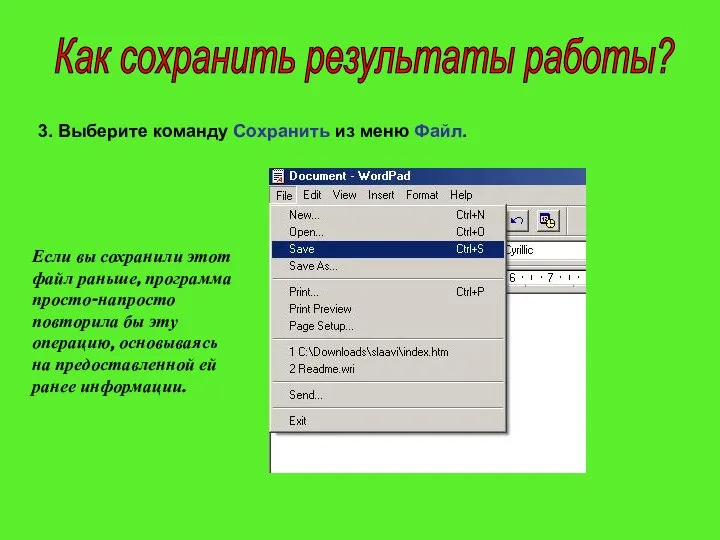 Как сохранить результаты работы?

3. Выберите команду Сохранить из меню Файл.

Если вы сохранили этот файл раньше, программа просто-напросто повторила бы эту операцию, основываясь на предоставленной ей ранее информации.

Document - WordPad

File Edit View Insert Format Help

New... Ctrl+N
Open... Ctrl+O
Save Ctrl+S
Save As...
Print... Ctrl+P
Print Preview
Page Setup...
1 C:\Downloads\slaavi\index.htm
2 Readme.wri
Send...
Exit

Cyrillic

6 · ı · 7 · ı ·